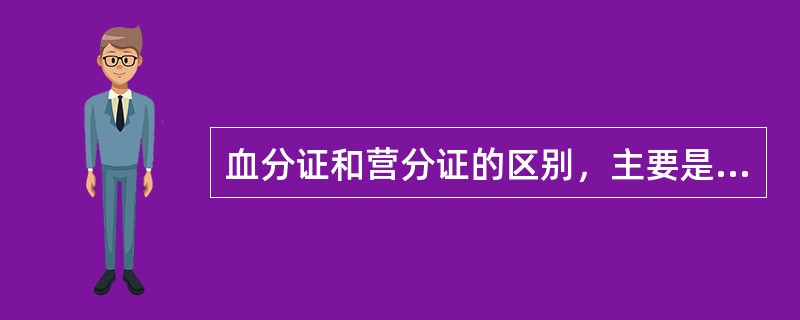 血分证和营分证的区别，主要是...